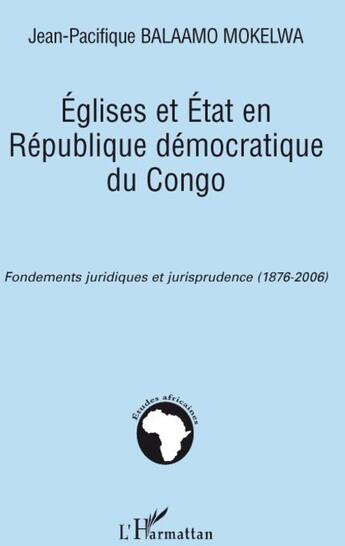 Jean-Pacifique BALAAMO MOKELWA

Églises et État en République démocratique du Congo

Fondements juridiques et jurisprudence (1876-2006)

Études africaines

L'Harmattan